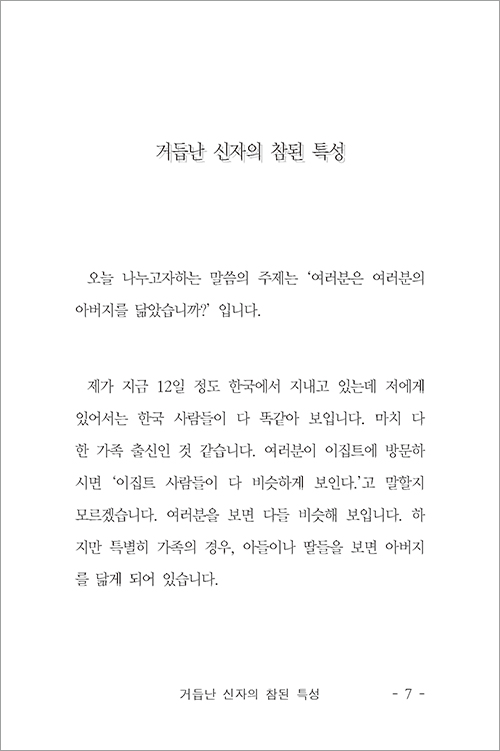 거듭난 신자의 참된 특성

오늘 나누고자하는 말씀의 주제는 '여러분은 여러분의 아버지를 닮았습니까?' 입니다.

제가 지금 12일 정도 한국에서 지내고 있는데 저에게 있어서는 한국 사람들이 다 똑같아 보입니다. 마치 다 한 가족 출신인 것 같습니다. 여러분이 이집트에 방문하시면 '이집트 사람들이 다 비슷하게 보인다.'고 말할지 모르겠습니다. 여러분을 보면 다들 비슷해 보입니다. 하지만 특별히 가족의 경우, 아들이나 딸들을 보면 아버지를 닮게 되어 있습니다.

거듭난 신자의 참된 특성 - 7 -